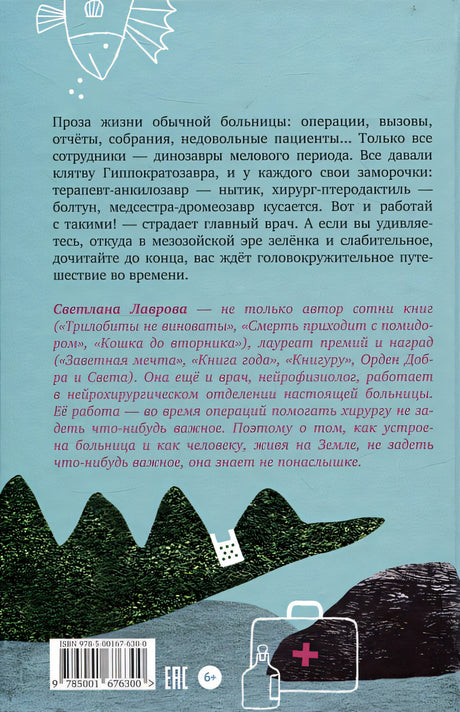 Проза жизни обычной больницы: операции, вызовы, отчёты, собрания, недовольные пациенты... Только все сотрудники — динозавры мелового периода. Все давали клятву Гиппократозавра, и у каждого свои заморочки: терапевт-анкилозавр — нытик, хирург-птеродактиль — болтун, медсестра-дромеозавр кусается. Вот и работай с такими! — страдает главный врач. А если вы удивляетесь, откуда в мезозойской эре зелёнка и слабительное, дочитайте до конца, вас ждёт головокружительное путешествие во времени.

Светлана Лаврова — не только автор сотни книг («Трилобиты не виноваты», «Смерть приходит с помидором», «Кошка до вторника»), лауреат премий и наград («Заветная мечта», «Книга года», «Книгуру», Орден Добра и Света). Она ещё и врач, нейрофизиолог, работает в нейрохирургическом отделении настоящей больницы. Её работа — во время операций помогать хирургу не задеть что-нибудь важное. Поэтому о том, как устроена больница и как человеку, живя на Земле, не задеть что-нибудь важное, она знает не понаслышке.

ISBN 978-5-00167-630-0

9 785001 676300 >

EAC

6+